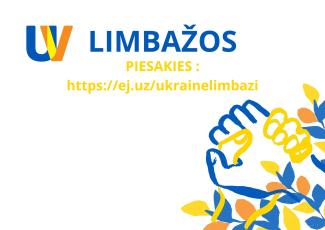 UV LIMBAŽOS

PIESAKIES :
https://ej.uz/ukrainelimbazi